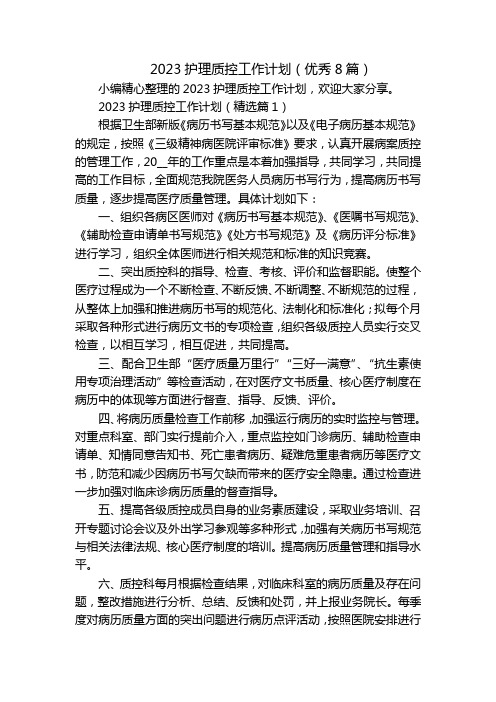 2023 护理质控工作计划（优秀 8 篇）

小编精心整理的 2023 护理质控工作计划，欢迎大家分享。

2023 护理质控工作计划（精选篇 1）

根据卫生部新版《病历书写基本规范》以及《电子病历基本规范》的规定，按照《三级精神病医院评审标准》要求，认真开展病案质控的管理工作，20__年的工作重点是本着加强指导，共同学习，共同提高的工作目标，全面规范我院医务人员病历书写行为，提高病历书写质量，逐步提高医疗质量管理。具体计划如下：

一、组织各病区医师对《病历书写基本规范》、《医嘱书写规范》、《辅助检查申请单书写规范》《处方书写规范》及《病历评分标准》进行学习，组织全体医师进行相关规范和标准的知识竞赛。

二、突出质控科的指导、检查、考核、评价和监督职能。使整个医疗过程成为一个不断检查、不断反馈、不断调整、不断规范的过程，从整体上加强和推进病历书写的规范化、法制化和标准化；拟每个月采取各种形式进行病历文书的专项检查，组织各级质控人员实行交叉检查，以相互学习，相互促进，共同提高。

三、配合卫生部“医疗质量万里行”“三好一满意”、“抗生素使用专项治理活动”等检查活动，在对医疗文书质量、核心医疗制度在病历中的体现等方面进行督查、指导、反馈、评价。

四、将病历质量检查工作前移，加强运行病历的实时监控与管理。对重点科室、部门实行提前介入，重点监控如门诊病历、辅助检查申请单、知情同意告知书、死亡患者病历、疑难危重患者病历等医疗文书，防范和减少因病历书写欠缺而带来的医疗安全隐患。通过检查进一步加强对临床诊病历质量的督查指导。

五、提高各级质控成员自身的业务素质建设，采取业务培训、召开专题讨论会议及外出学习参观等多种形式，加强有关病历书写规范与相关法律法规、核心医疗制度的培训。提高病历质量管理和指导水平。

六、质控科每月根据检查结果，对临床科室的病历质量及存在问题，整改措施进行分析、总结、反馈和处罚，并上报业务院长。每季度对病历质量方面的突出问题进行病历点评活动，按照医院安排进行